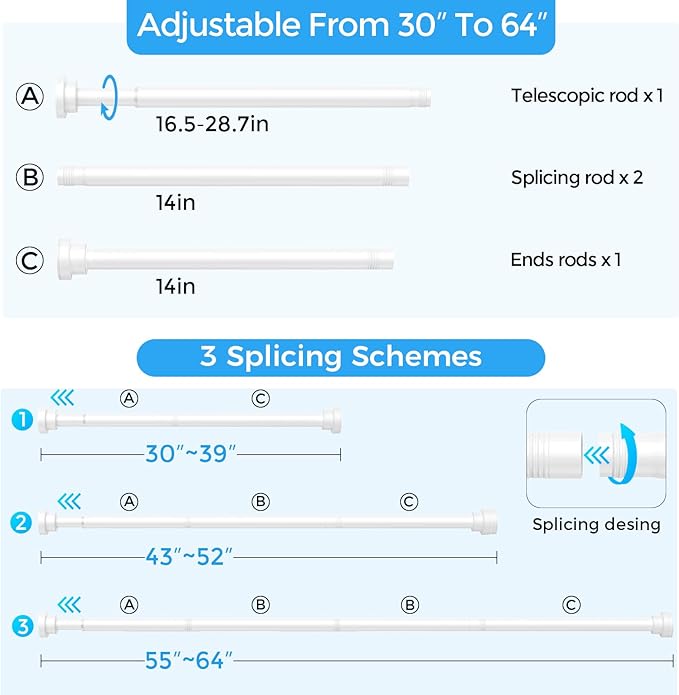 Adjustable From 30" To 64"

Ⓐ 16.5-28.7in Telescopic rod x 1

Ⓑ 14in Splicing rod x 2

Ⓒ 14in Ends rods x 1

3 Splicing Schemes

1 Ⓐ Ⓒ 30"~39"

2 Ⓐ Ⓑ Ⓒ 43"~52"

3 Ⓐ Ⓑ Ⓑ Ⓒ 55"~64"

Splicing desing